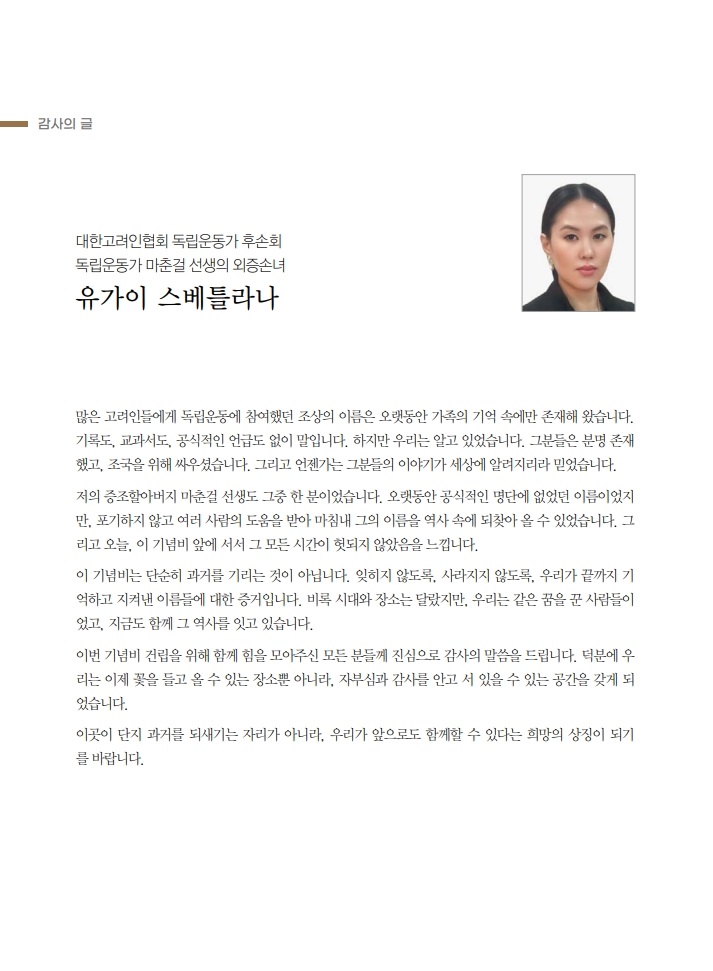 감사의 글

대한고려인협회 독립운동가 후손회
독립운동가 마춘걸 선생의 외증손녀
유가이 스베틀라나

많은 고려인들에게 독립운동에 참여했던 조상의 이름은 오랫동안 가족의 기억 속에만 존재해 왔습니다. 기록도, 교과서도, 공식적인 언급도 없이 말입니다. 하지만 우리는 알고 있었습니다. 그분들은 분명 존재했고, 조국을 위해 싸우셨습니다. 그리고 언젠가는 그분들의 이야기가 세상에 알려지리라 믿었습니다.

저의 증조할아버지 마춘걸 선생도 그중 한 분이었습니다. 오랫동안 공식적인 명단에 없었던 이름이었지만, 포기하지 않고 여러 사람의 도움을 받아 마침내 그의 이름을 역사 속에 되찾아 올 수 있었습니다. 그리고 오늘, 이 기념비 앞에 서서 그 모든 시간이 헛되지 않았음을 느낍니다.

이 기념비는 단순히 과거를 기리는 것이 아닙니다. 잊히지 않도록, 사라지지 않도록, 우리가 끝까지 기억하고 지켜낸 이름들에 대한 증거입니다. 비록 시대와 장소는 달랐지만, 우리는 같은 꿈을 꾼 사람들이었고, 지금도 함께 그 역사를 잇고 있습니다.

이번 기념비 건립을 위해 함께 힘을 모아주신 모든 분들께 진심으로 감사의 말씀을 드립니다. 덕분에 우리는 이제 꽃을 들고 올 수 있는 장소뿐 아니라, 자부심과 감사를 안고 서 있을 수 있는 공간을 갖게 되었습니다.

이곳이 단지 과거를 되새기는 자리가 아니라, 우리가 앞으로도 함께할 수 있다는 희망의 상징이 되기를 바랍니다.